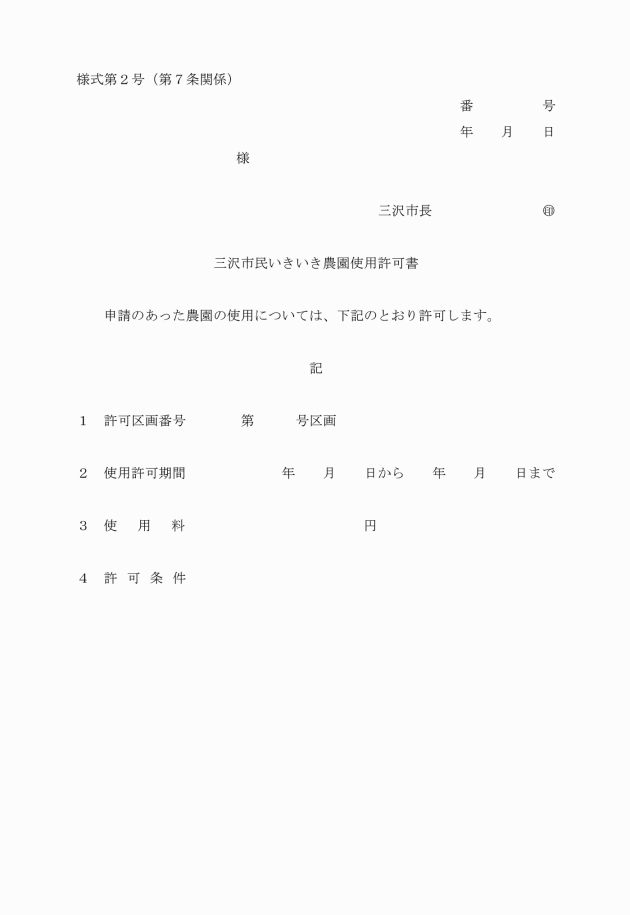 様式第２号（第７条関係）

番　　　号
年　月　日

様

三沢市長　　　　㊞

三沢市民いきいき農園使用許可書

申請のあった農園の使用については、下記のとおり許可します。

記

１　許可区画番号　　第　　号区画

２　使用許可期間　　　年　月　日から　年　月　日まで

３　使　用　料　　　　円

４　許 可 条 件